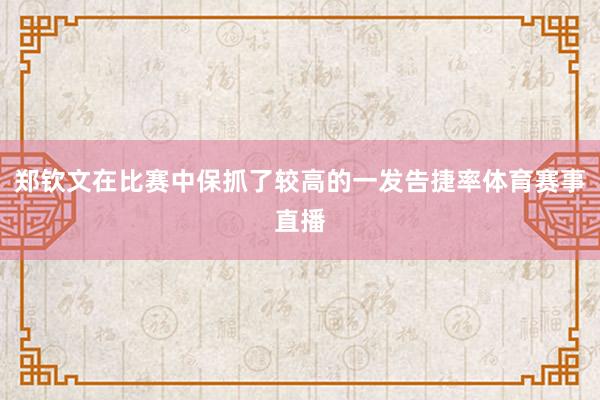 郑钦文在比赛中保抓了较高的一发告捷率体育赛事直播